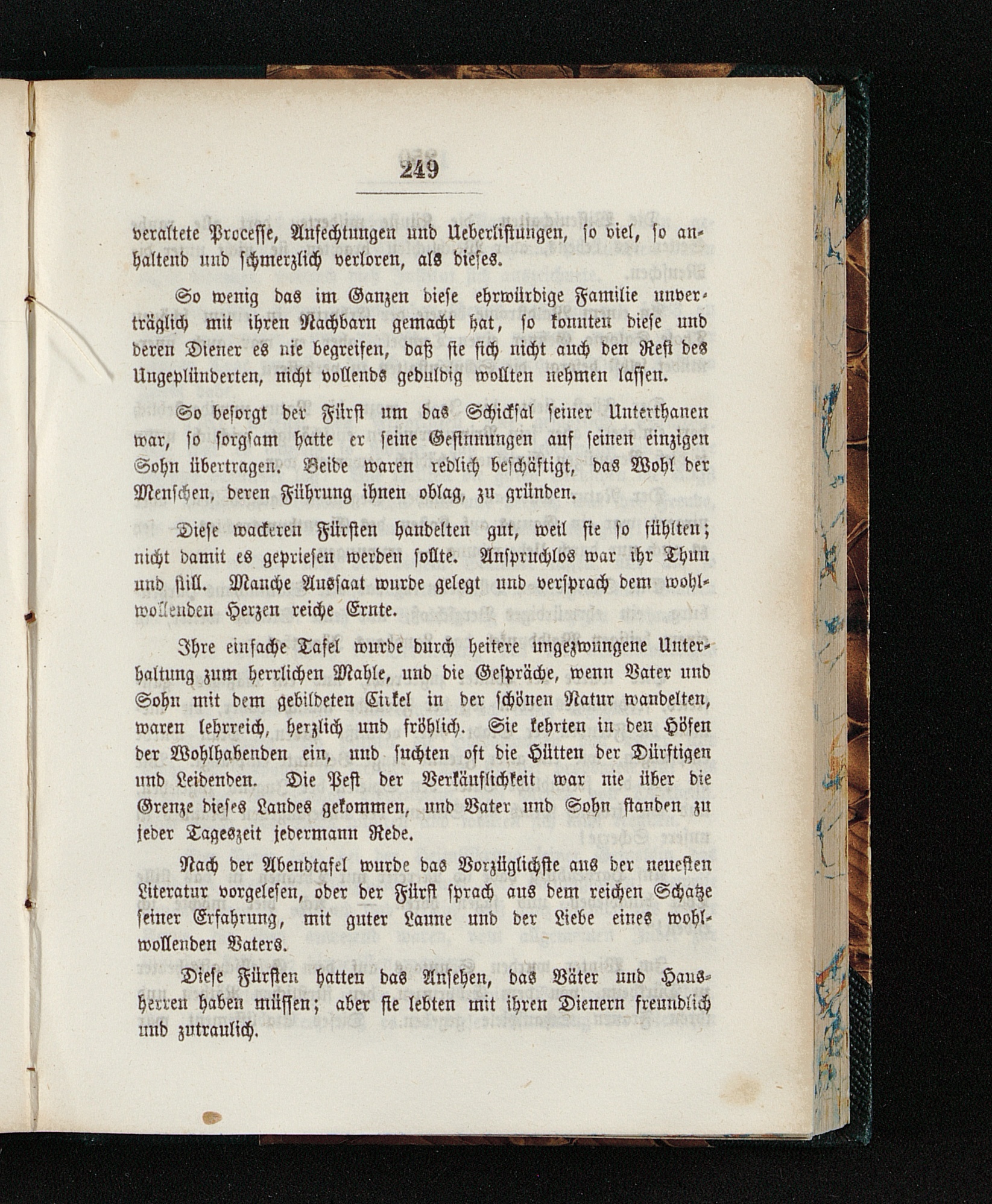 249

veraltete Processe, Anfechtungen und Ueberlistungen, so viel, so anhaltend und schmerzlich verloren, als dieses.

So wenig das im Ganzen diese ehrwürdige Familie unverträglich mit ihren Nachbarn gemacht hat, so konnten diese und deren Diener es nie begreifen, daß sie sich nicht auch den Rest des Ungeplünderten, nicht vollends geduldig wollten nehmen lassen.

So besorgt der Fürst um das Schicksal seiner Unterthanen war, so sorgsam hatte er seine Gesinnungen auf seinen einzigen Sohn übertragen. Beide waren redlich beschäftigt, das Wohl der Menschen, deren Führung ihnen oblag, zu gründen.

Diese wackeren Fürsten handelten gut, weil sie so fühlten; nicht damit es gepriesen werden sollte. Anspruchlos war ihr Thun und still. Manche Aussaat wurde gelegt und versprach dem wohlwollenden Herzen reiche Ernte.

Ihre einfache Tafel wurde durch heitere ungezwungene Unterhaltung zum herrlichen Mahle, und die Gespräche, wenn Vater und Sohn mit dem gebildeten Cirkel in der schönen Natur wandelten, waren lehrreich, herzlich und fröhlich. Sie kehrten in den Höfen der Wohlhabenden ein, und suchten oft die Hütten der Dürftigen und Leidenden. Die Pest der Verkäuflichkeit war nie über die Grenze dieses Landes gekommen, und Vater und Sohn standen zu jeder Tageszeit jedermann Rede.

Nach der Abendtafel wurde das Vorzüglichste aus der neuesten Literatur vorgelesen, oder der Fürst sprach aus dem reichen Schatze seiner Erfahrung, mit guter Laune und der Liebe eines wohlwollenden Vaters.

Diese Fürsten hatten das Ansehen, das Väter und Hausherren haben müssen; aber sie lebten mit ihren Dienern freundlich und zutraulich.